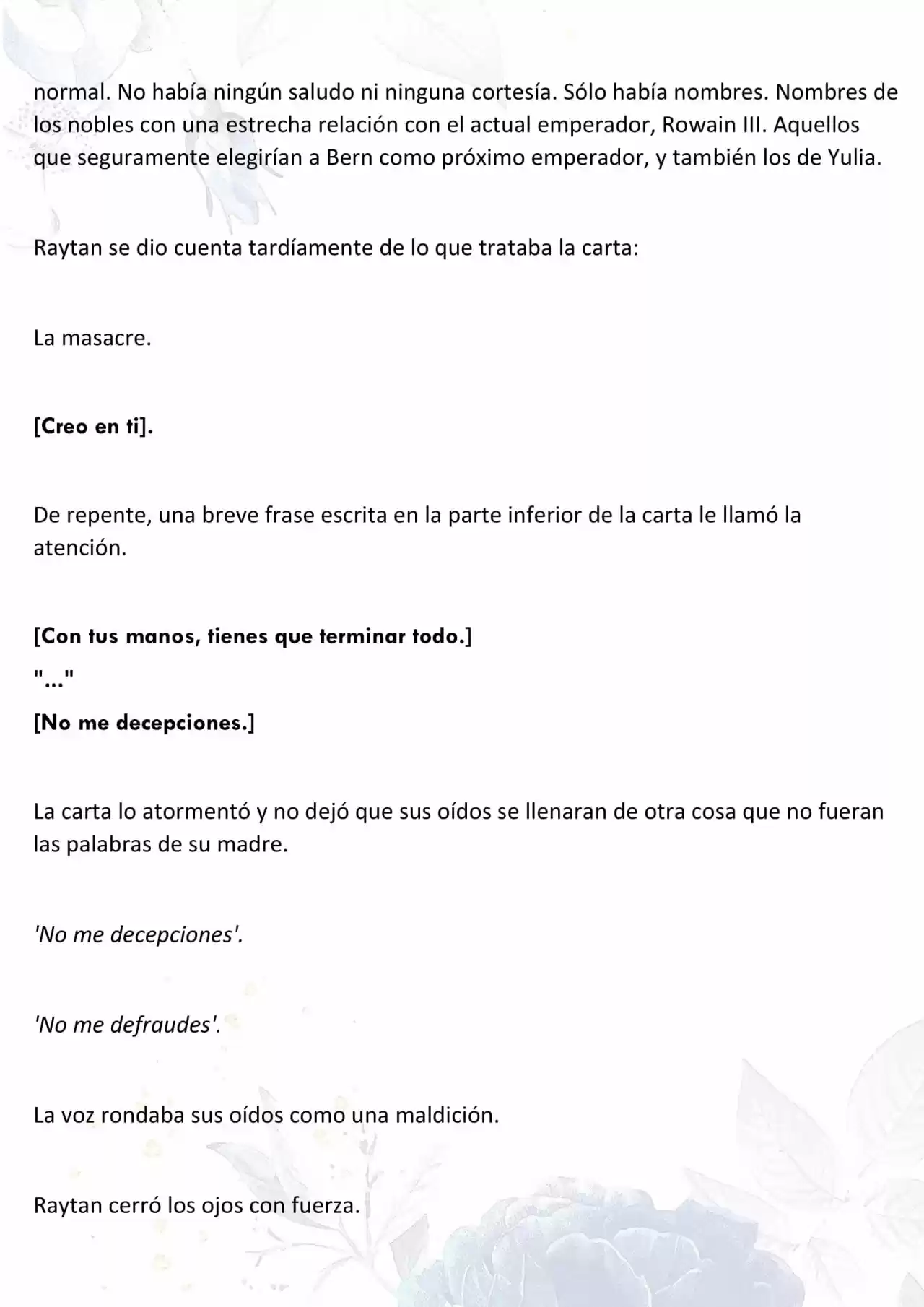 normal. No había ningún saludo ni ninguna cortesía. Sólo había nombres. Nombres de los nobles con una estrecha relación con el actual emperador, Rowain III. Aquellos que seguramente elegirían a Bern como próximo emperador, y también los de Yulia.

Raytan se dio cuenta tardíamente de lo que trataba la carta:

La masacre.

[Creo en ti].

De repente, una breve frase escrita en la parte inferior de la carta le llamó la atención.

[Con tus manos, tienes que terminar todo.]
"..."
[No me decepciones.]

La carta lo atormentó y no dejó que sus oídos se llenaran de otra cosa que no fueran las palabras de su madre.

'No me decepciones'.

'No me defraudes'.

La voz rondaba sus oídos como una maldición.

Raytan cerró los ojos con fuerza.